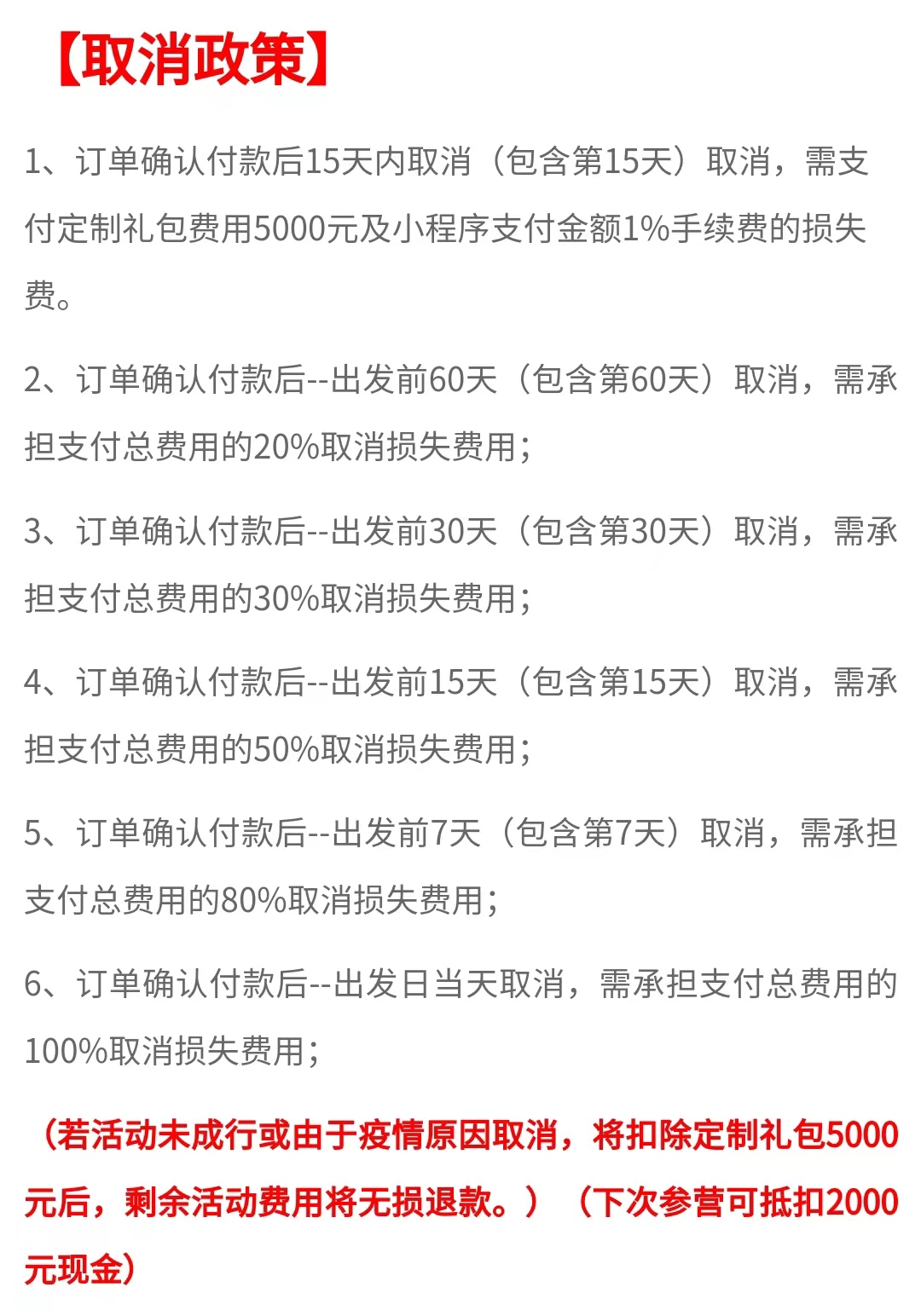 【取消政策】

1、订单确认付款后15天内取消（包含第15天）取消，需支付定制礼包费用5000元及小程序支付金额1%手续费的损失费。

2、订单确认付款后--出发前60天（包含第60天）取消，需承担支付总费用的20%取消损失费用；

3、订单确认付款后--出发前30天（包含第30天）取消，需承担支付总费用的30%取消损失费用；

4、订单确认付款后--出发前15天（包含第15天）取消，需承担支付总费用的50%取消损失费用；

5、订单确认付款后--出发前7天（包含第7天）取消，需承担支付总费用的80%取消损失费用；

6、订单确认付款后--出发日当天取消，需承担支付总费用的100%取消损失费用；

（若活动未成行或由于疫情原因取消，将扣除定制礼包5000元后，剩余活动费用将无损退款。）（下次参营可抵扣2000元现金）